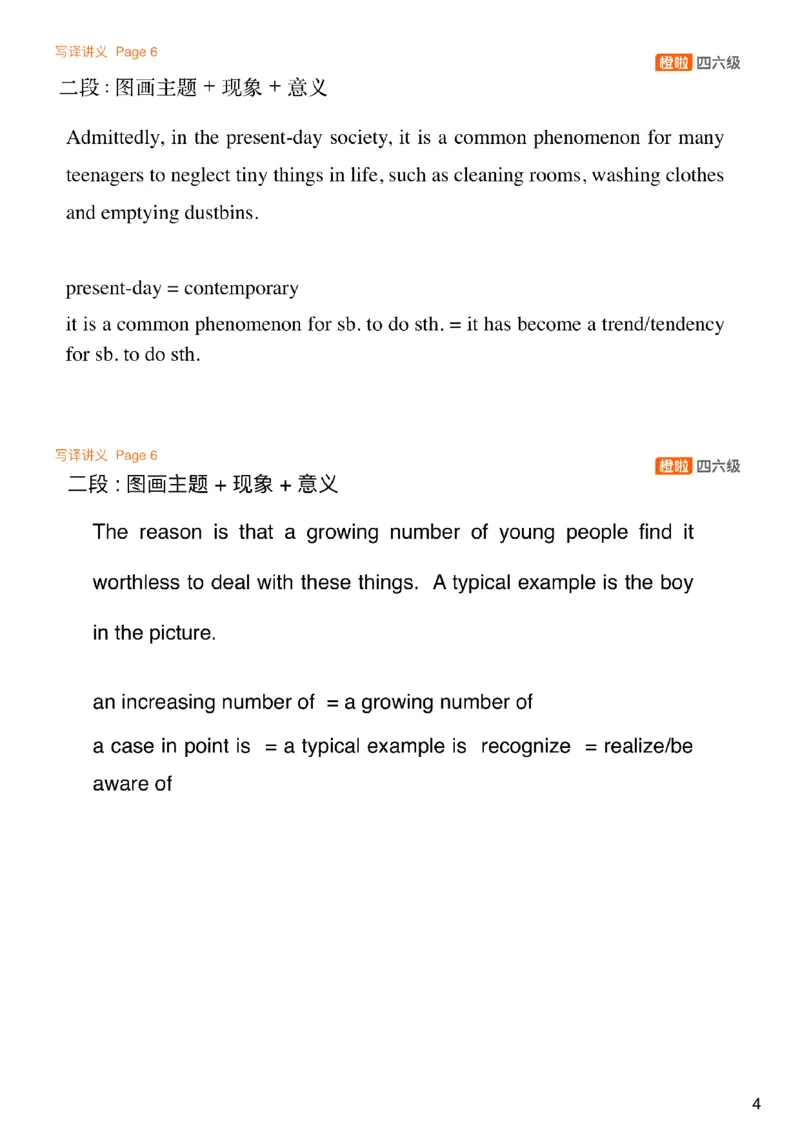 写译讲义 Page 6

橙啦 四六级

二段 : 图画主题 + 现象 + 意义

Admittedly, in the present-day society, it is a common phenomenon for many teenagers to neglect tiny things in life, such as cleaning rooms, washing clothes and emptying dustbins.

present-day = contemporary

it is a common phenomenon for sb. to do sth. = it has become a trend/tendency for sb. to do sth.

写译讲义 Page 6

橙啦 四六级

二段 : 图画主题 + 现象 + 意义

The reason is that a growing number of young people find it worthless to deal with these things. A typical example is the boy in the picture.

an increasing number of = a growing number of

a case in point is = a typical example is recognize = realize/be aware of

4